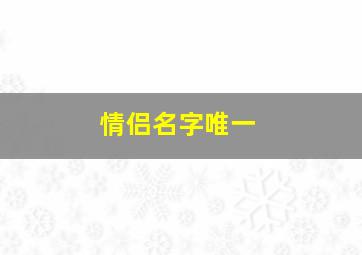 情侣名字唯一